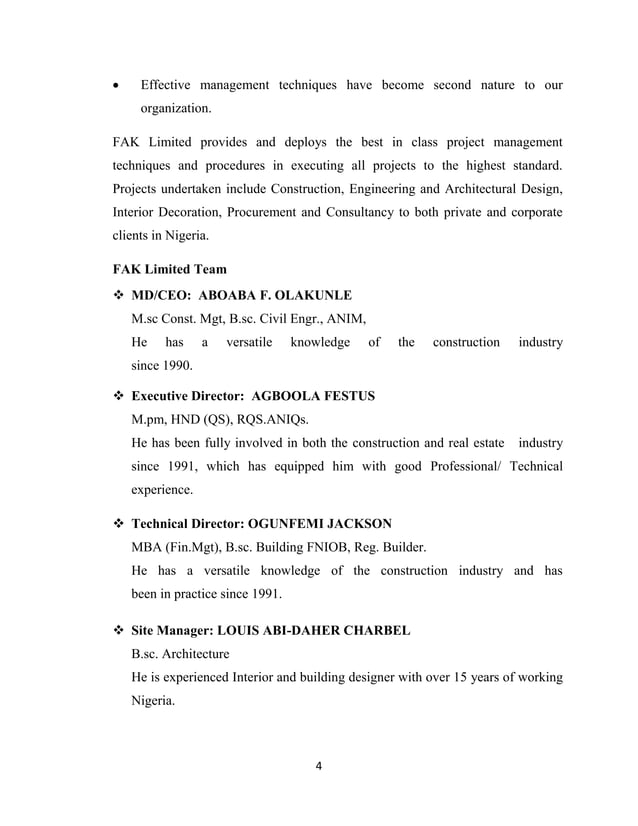 • Effective management techniques have become second nature to our organization.

FAK Limited provides and deploys the best in class project management techniques and procedures in executing all projects to the highest standard. Projects undertaken include Construction, Engineering and Architectural Design, Interior Decoration, Procurement and Consultancy to both private and corporate clients in Nigeria.

FAK Limited Team

❖ MD/CEO: ABOABA F. OLAKUNLE
M.sc Const. Mgt, B.sc. Civil Engr., ANIM,
He has a versatile knowledge of the construction industry since 1990.

❖ Executive Director: AGBOOLA FESTUS
M.pm, HND (QS), RQS.ANIQs.
He has been fully involved in both the construction and real estate industry since 1991, which has equipped him with good Professional/ Technical experience.

❖ Technical Director: OGUNFEMI JACKSON
MBA (Fin.Mgt), B.sc. Building FNIOB, Reg. Builder.
He has a versatile knowledge of the construction industry and has been in practice since 1991.

❖ Site Manager: LOUIS ABI-DAHER CHARBEL
B.sc. Architecture
He is experienced Interior and building designer with over 15 years of working Nigeria.

4